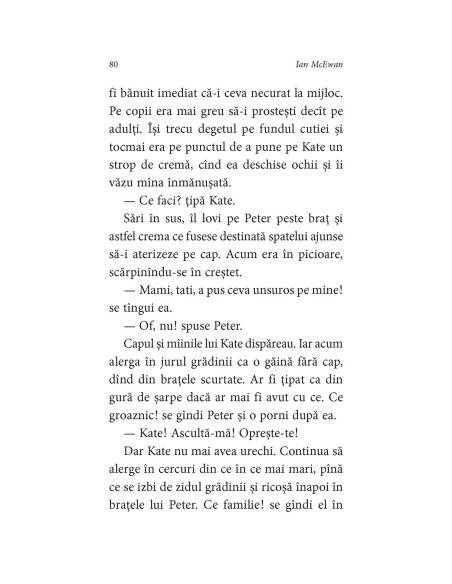 80 Ian McEwan

fi bănuit imediat că-i ceva necurat la mijloc. Pe copii era mai greu să-i prostești decît pe adulți. Își trecu degetul pe fundul cutiei și tocmai era pe punctul de a pune pe Kate un strop de cremă, cînd ea deschise ochii și îi văzu mîna înmănușată.

— Ce faci? țipă Kate.

Sări în sus, îl lovi pe Peter peste braț și astfel crema ce fusese destinată spatelui ajunse să-i aterizeze pe cap. Acum era în picioare, scărpinîndu-se în creștet.

— Mami, tati, a pus ceva unsuros pe mine! se tîngui ea.

— Of, nu! spuse Peter.

Capul și mîinile lui Kate dispăreau. Iar acum alerga în jurul grădinii ca o găină fără cap, dînd din brațele scurtate. Ar fi țipat ca din gură de șarpe dacă ar mai fi avut cu ce. Ce groaznic! se gîndi Peter și o porni după ea.

— Kate! Ascultă-mă! Oprește-te!

Dar Kate nu mai avea urechi. Continua să alerge în cercuri din ce în ce mai mari, pînă ce se izbi de zidul grădinii și ricoșă înapoi în brațele lui Peter. Ce familie! se gîndi el în